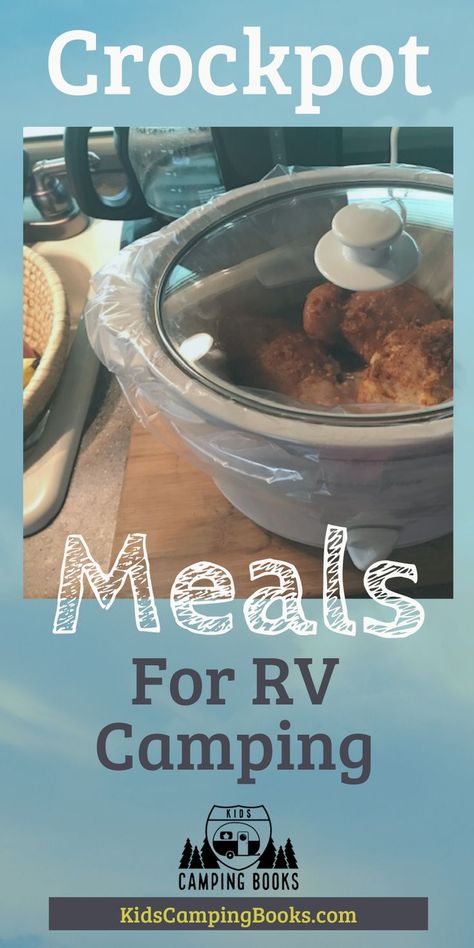 Crockpot

Meals

For RV Camping

KIDS
CAMPING BOOKS

KidsCampingBooks.com